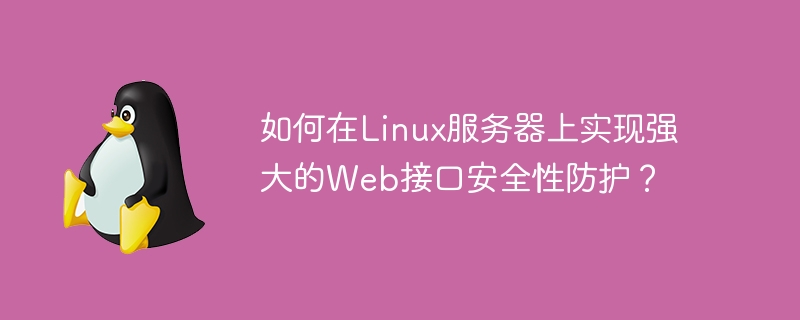 如何在Linux服务器上实现强大的Web接口安全性防护？